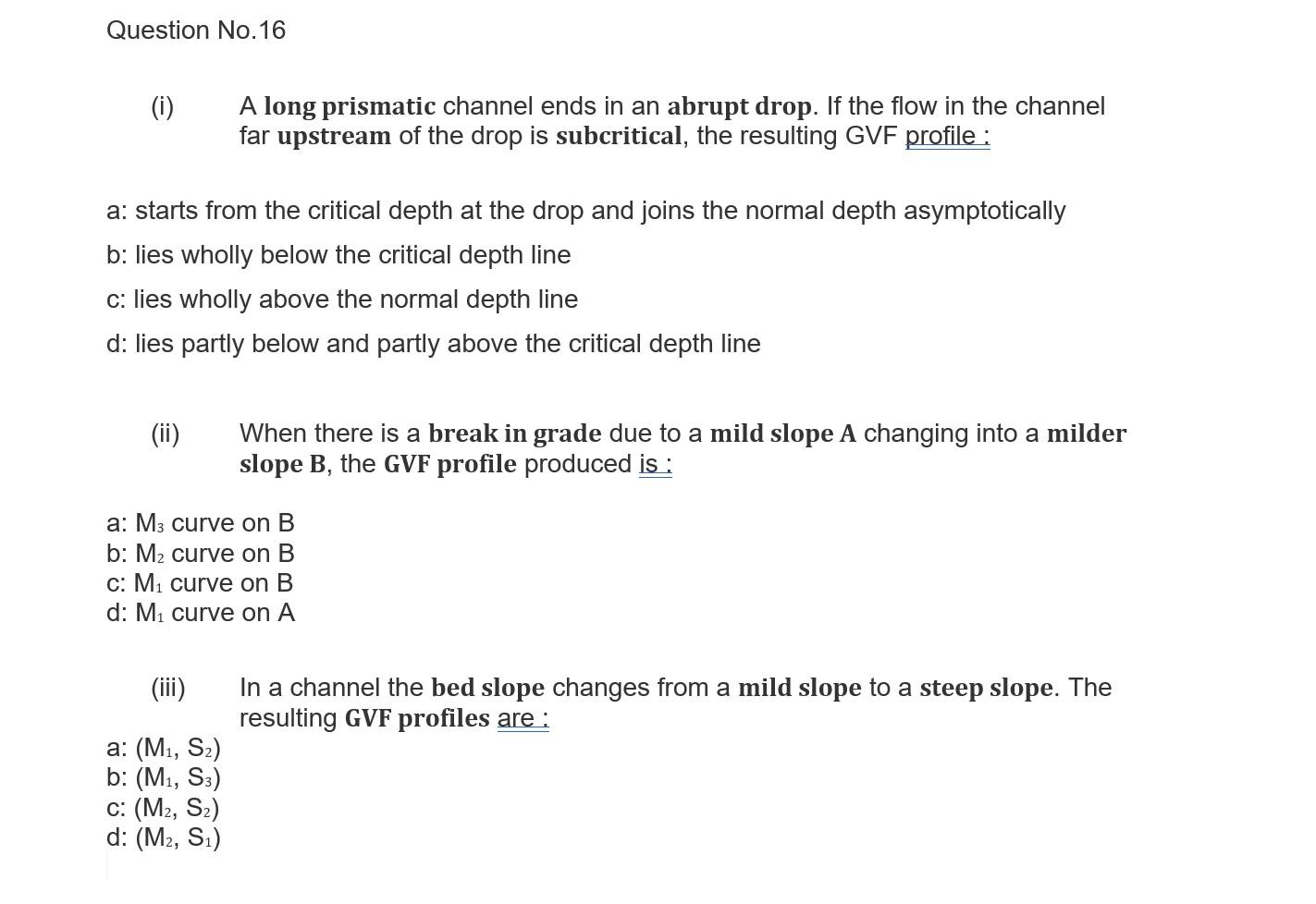 Question No.16

(i) A long prismatic channel ends in an abrupt drop. If the flow in the channel far upstream of the drop is subcritical, the resulting GVF profile :

a: starts from the critical depth at the drop and joins the normal depth asymptotically

b: lies wholly below the critical depth line

c: lies wholly above the normal depth line

d: lies partly below and partly above the critical depth line

(ii) When there is a break in grade due to a mild slope A changing into a milder slope B, the GVF profile produced is :

a: $M_3$ curve on B
b: $M_2$ curve on B
c: $M_1$ curve on B
d: $M_1$ curve on A

(iii) In a channel the bed slope changes from a mild slope to a steep slope. The resulting GVF profiles are :

a: ($M_1$, $S_2$)
b: ($M_1$, $S_3$)
c: ($M_2$, $S_2$)
d: ($M_2$, $S_1$)